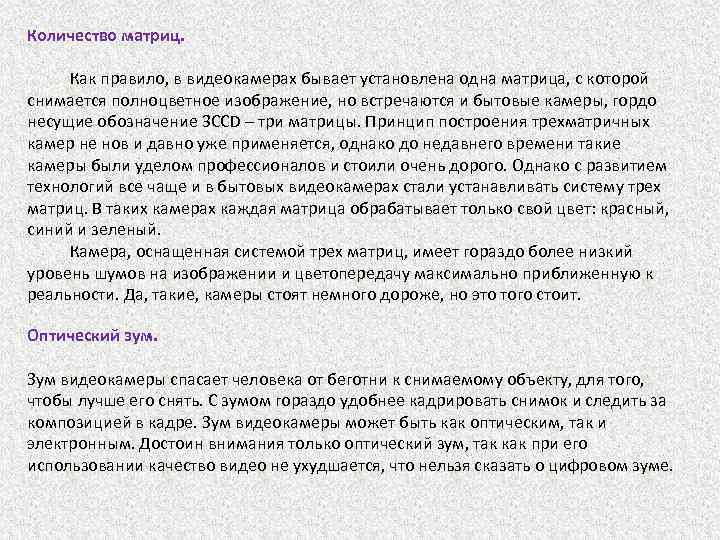 Количество матриц.

Как правило, в видеокамерах бывает установлена одна матрица, с которой снимается полноцветное изображение, но встречаются и бытовые камеры, гордо несущие обозначение 3CCD – три матрицы. Принцип построения трехматричных камер не нов и давно уже применяется, однако до недавнего времени такие камеры были уделом профессионалов и стоили очень дорого. Однако с развитием технологий все чаще и в бытовых видеокамерах стали устанавливать систему трех матриц. В таких камерах каждая матрица обрабатывает только свой цвет: красный, синий и зеленый.

Камера, оснащенная системой трех матриц, имеет гораздо более низкий уровень шумов на изображении и цветопередачу максимально приближенную к реальности. Да, такие, камеры стоят немного дороже, но это того стоит.

Оптический зум.

Зум видеокамеры спасает человека от беготни к снимаемому объекту, для того, чтобы лучше его снять. С зумом гораздо удобнее кадрировать снимок и следить за композицией в кадре. Зум видеокамеры может быть как оптическим, так и электронным. Достоин внимания только оптический зум, так как при его использовании качество видео не ухудшается, что нельзя сказать о цифровом зуме.